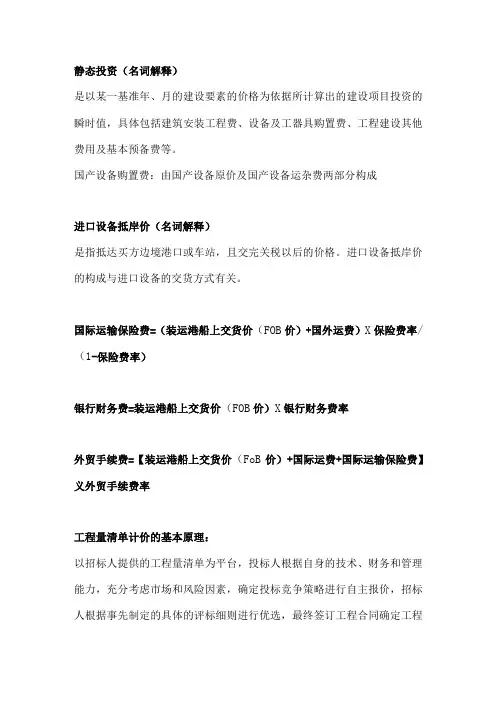 静态投资（名词解释）

是以某一基准年、月的建设要素的价格为依据所计算出的建设项目投资的瞬时值，具体包括建筑安装工程费、设备及工器具购置费、工程建设其他费用及基本预备费等。

国产设备购置费：由国产设备原价及国产设备运杂费两部分构成

进口设备抵岸价（名词解释）

是指抵达买方边境港口或车站，且交完关税以后的价格。进口设备抵岸价的构成与进口设备的交货方式有关。

国际运输保险费=（装运港船上交货价（FOB 价）+国外运费）X 保险费率/（1-保险费率）

银行财务费=装运港船上交货价（FOB 价）X 银行财务费率

外贸手续费=【装运港船上交货价（FoB 价）+国际运费+国际运输保险费】义外贸手续费率

工程量清单计价的基本原理：

以招标人提供的工程量清单为平台，投标人根据自身的技术、财务和管理能力，充分考虑市场和风险因素，确定投标竞争策略进行自主报价，招标人根据事先制定的具体的评标细则进行优选，最终签订工程合同确定工程